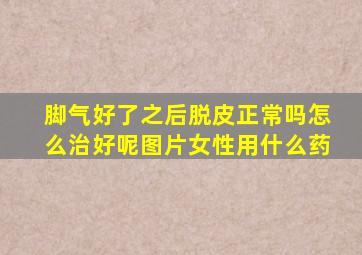 脚气好了之后脱皮正常吗怎么治好呢图片女性用什么药